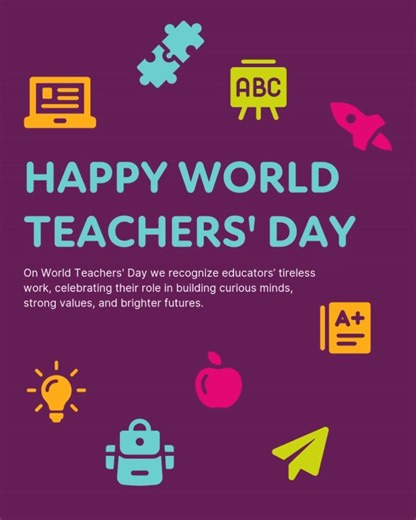 ABC

HAPPY WORLD TEACHERS' DAY

On World Teachers' Day we recognize educators' tireless work, celebrating their role in building curious minds, strong values, and brighter futures.

A+